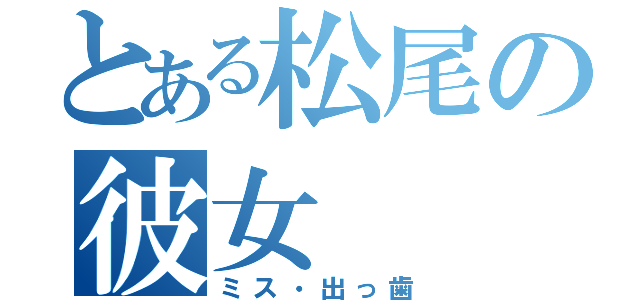 とある松尾の彼女
ミス・出っ歯